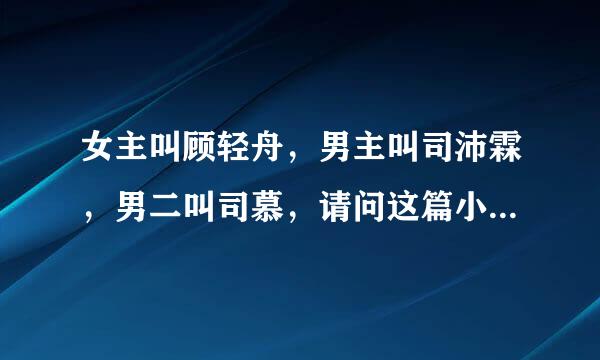 女主叫顾轻舟，男主叫司沛霖，男二叫司慕，请问这篇小...